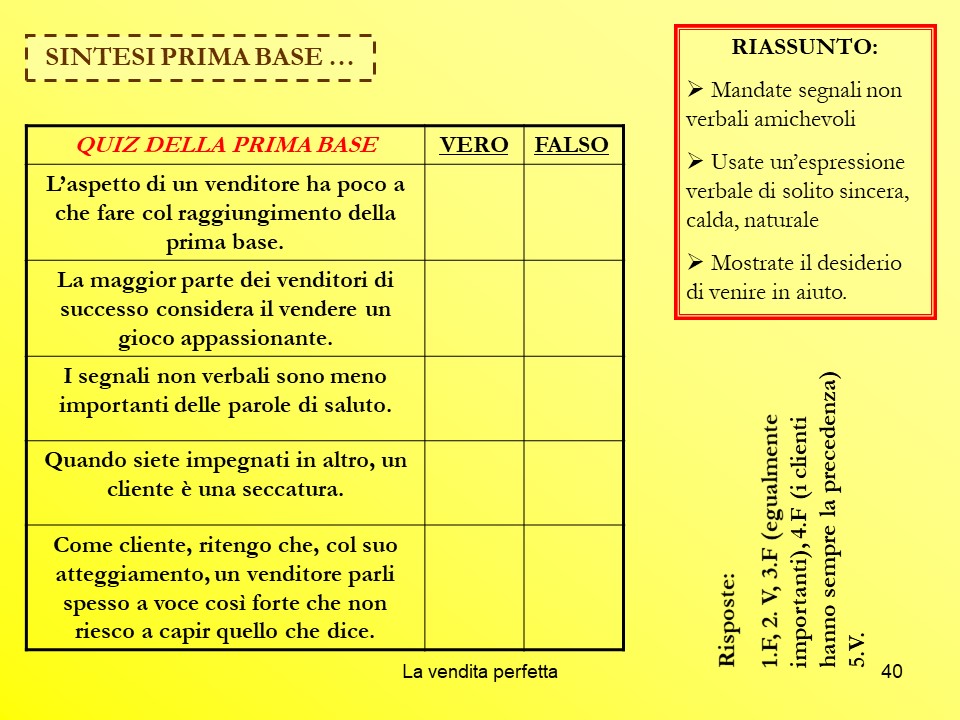 SINTESI PRIMA BASE …

| QUIZ DELLA PRIMA BASE | VERO | FALSO |
|---|---|---|
| L'aspetto di un venditore ha poco a che fare col raggiungimento della prima base. | | |
| La maggior parte dei venditori di successo considera il vendere un gioco appassionante. | | |
| I segnali non verbali sono meno importanti delle parole di saluto. | | |
| Quando siete impegnati in altro, un cliente è una seccatura. | | |
| Come cliente, ritengo che, col suo atteggiamento, un venditore parli spesso a voce così forte che non riesco a capir quello che dice. | | |

RIASSUNTO:

➢ Mandate segnali non verbali amichevoli

➢ Usate un'espressione verbale di solito sincera, calda, naturale

➢ Mostrate il desiderio di venire in aiuto.

Risposte:
1.F, 2. V, 3.F (egualmente importanti), 4.F (i clienti hanno sempre la precedenza) 5.V.

La vendita perfetta

40